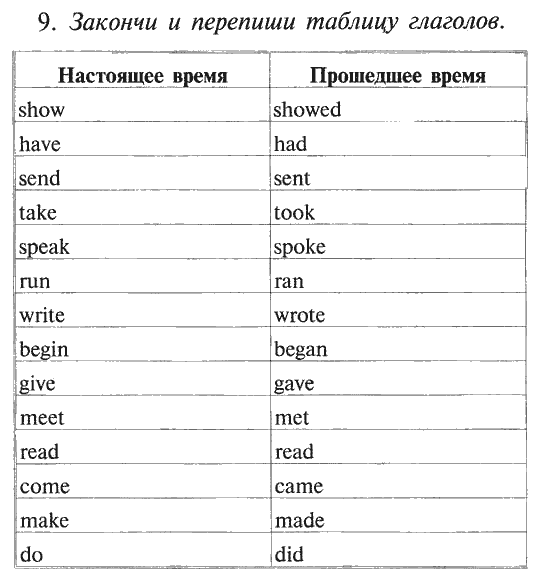 9. Закончи и перепиши таблицу глаголов.

| Настоящее время | Прошедшее время |
|---|---|
| show | showed |
| have | had |
| send | sent |
| take | took |
| speak | spoke |
| run | ran |
| write | wrote |
| begin | began |
| give | gave |
| meet | met |
| read | read |
| come | came |
| make | made |
| do | did |